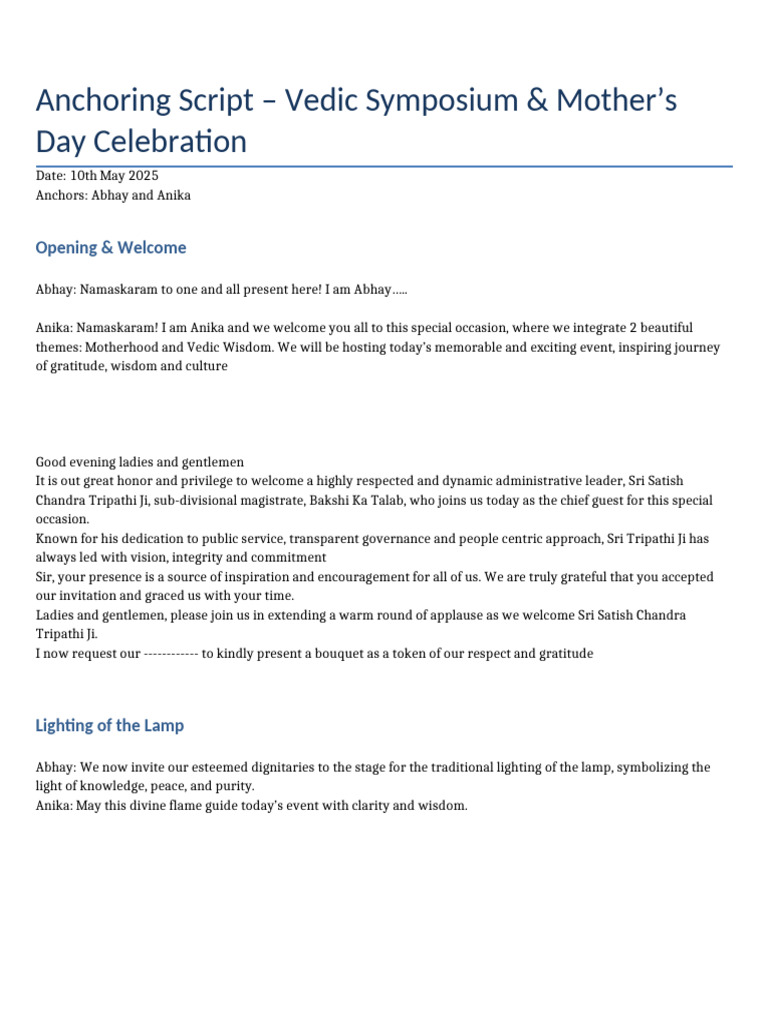 Anchoring Script – Vedic Symposium & Mother's Day Celebration

Date: 10th May 2025
Anchors: Abhay and Anika

Opening & Welcome

Abhay: Namaskaram to one and all present here! I am Abhay…..

Anika: Namaskaram! I am Anika and we welcome you all to this special occasion, where we integrate 2 beautiful themes: Motherhood and Vedic Wisdom. We will be hosting today's memorable and exciting event, inspiring journey of gratitude, wisdom and culture

Good evening ladies and gentlemen
It is out great honor and privilege to welcome a highly respected and dynamic administrative leader, Sri Satish Chandra Tripathi Ji, sub-divisional magistrate, Bakshi Ka Talab, who joins us today as the chief guest for this special occasion.
Known for his dedication to public service, transparent governance and people centric approach, Sri Tripathi Ji has always led with vision, integrity and commitment
Sir, your presence is a source of inspiration and encouragement for all of us. We are truly grateful that you accepted our invitation and graced us with your time.
Ladies and gentlemen, please join us in extending a warm round of applause as we welcome Sri Satish Chandra Tripathi Ji.
I now request our ------------ to kindly present a bouquet as a token of our respect and gratitude

Lighting of the Lamp

Abhay: We now invite our esteemed dignitaries to the stage for the traditional lighting of the lamp, symbolizing the light of knowledge, peace, and purity.
Anika: May this divine flame guide today's event with clarity and wisdom.